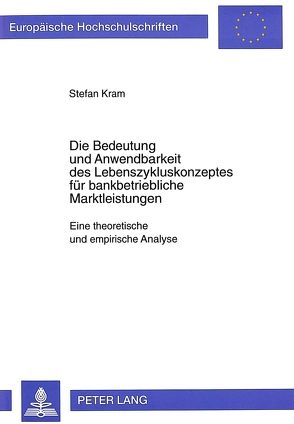 Europäische Hochschulschriften

Stefan Kram

Die Bedeutung und Anwendbarkeit des Lebenszykluskonzeptes für bankbetriebliche Marktleistungen

Eine theoretische und empirische Analyse

PETER LANG